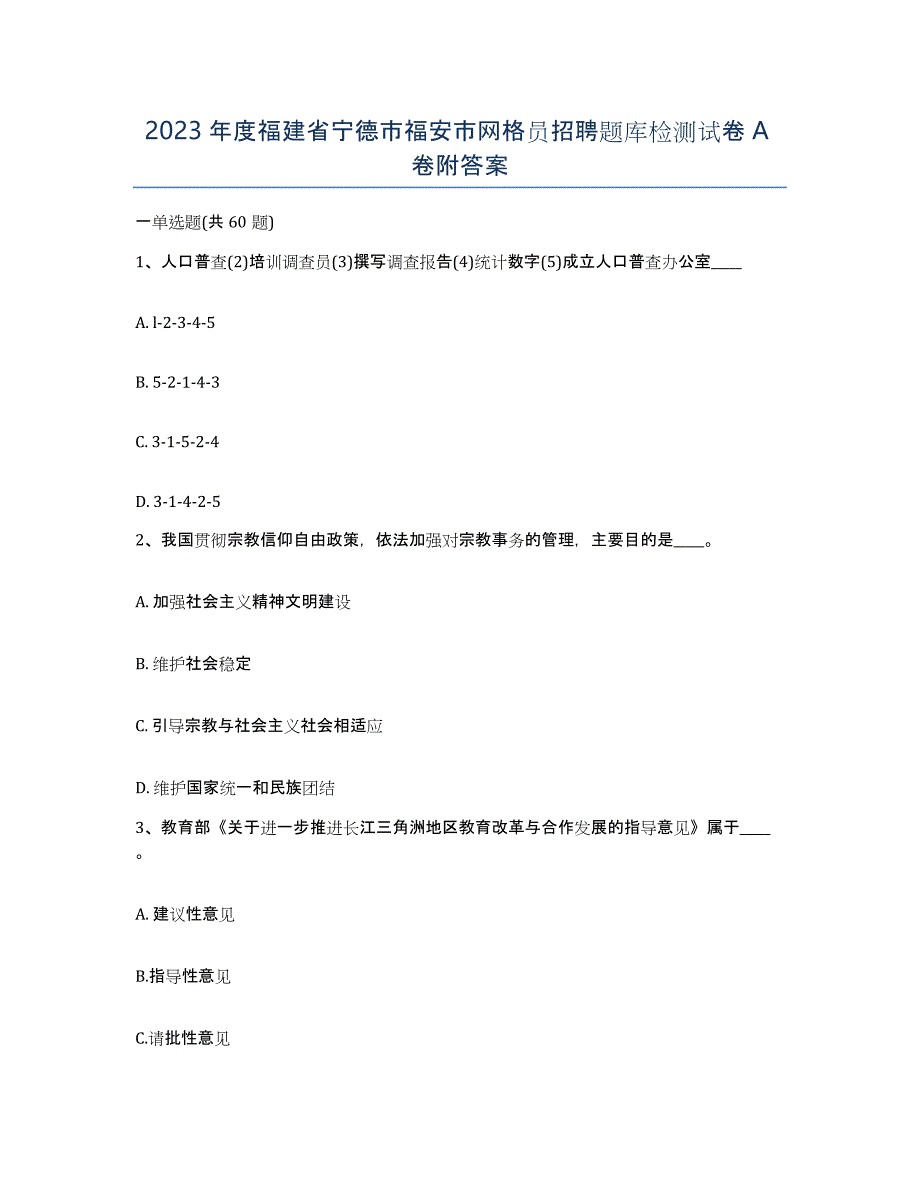 2023 年度福建省宁德市福安市网格员招聘题库检测试卷 A 卷附答案

一单选题(共 60 题)

1、人口普查(2)培训调查员(3)撰写调查报告(4)统计数字(5)成立人口普查办公室____

A. l-2-3-4-5

B. 5-2-1-4-3

C. 3-1-5-2-4

D. 3-1-4-2-5

2、我国贯彻宗教信仰自由政策，依法加强对宗教事务的管理，主要目的是____。

A. 加强社会主义精神文明建设

B. 维护社会稳定

C. 引导宗教与社会主义社会相适应

D. 维护国家统一和民族团结

3、教育部《关于进一步推进长江三角洲地区教育改革与合作发展的指导意见》属于____。

A. 建议性意见

B.指导性意见

C.请批性意见